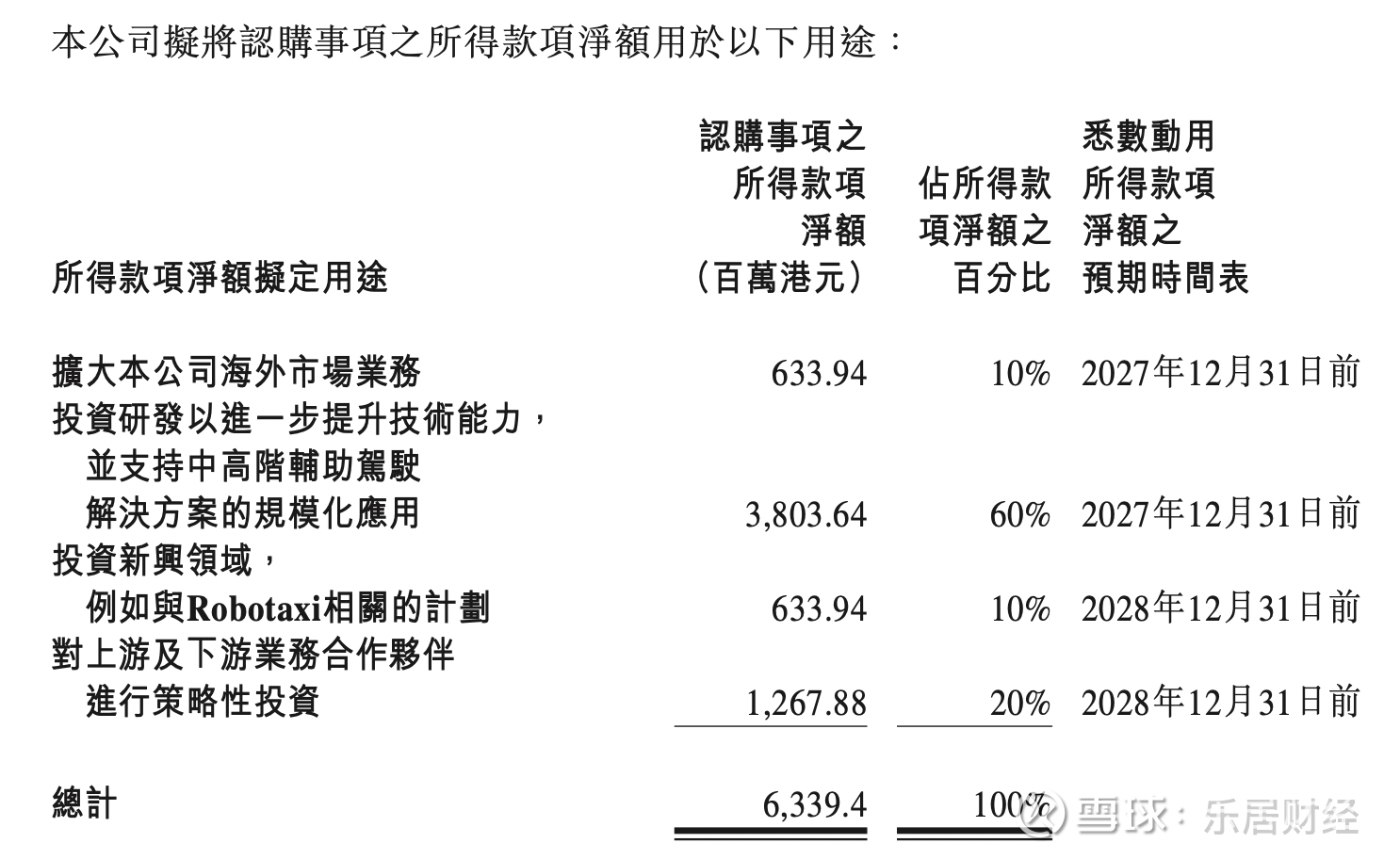 本公司擬將認購事項之所得款項淨額用於以下用途：

| 所得款項淨額擬定用途 | 認購事項之所得款項淨額（百萬港元） | 佔所得款項淨額之百分比 | 悉數動用所得款項淨額之預期時間表 |
|---|---|---|---|
| 擴大本公司海外市場業務 | 633.94 | 10% | 2027年12月31日前 |
| 投資研發以進一步提升技術能力，並支持中高階輔助駕駛解決方案的規模化應用 | 3,803.64 | 60% | 2027年12月31日前 |
| 投資新興領域，例如與Robotaxi相關的計劃 | 633.94 | 10% | 2028年12月31日前 |
| 對上游及下游業務合作夥伴進行策略性投資 | 1,267.88 | 20% | 2028年12月31日前 |
| 總計 | 6,339.4 | 100% | |

雪球：乐居财经